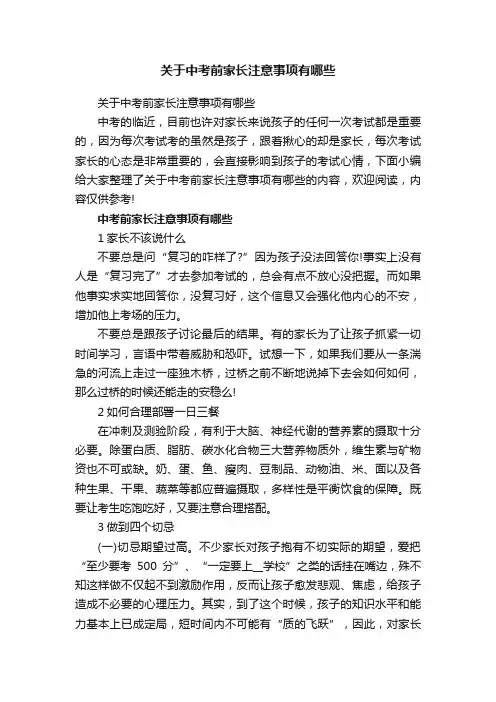 关于中考前家长注意事项有哪些

关于中考前家长注意事项有哪些

中考的临近，目前也许对家长来说孩子的任何一次考试都是重要的，因为每次考试考的虽然是孩子，跟着揪心的却是家长，每次考试家长的心态是非常重要的，会直接影响到孩子的考试心情，下面小编给大家整理了关于中考前家长注意事项有哪些的内容，欢迎阅读，内容仅供参考!

中考前家长注意事项有哪些

1 家长不该说什么

不要总是问“复习的咋样了?”因为孩子没法回答你!事实上没有人是“复习完了”才去参加考试的，总会有点不放心没把握。而如果他事实求实地回答你，没复习好，这个信息又会强化他内心的不安，增加他上考场的压力。

不要总是跟孩子讨论最后的结果。有的家长为了让孩子抓紧一切时间学习，言语中带着威胁和恐吓。试想一下，如果我们要从一条湍急的河流上走过一座独木桥，过桥之前不断地说掉下去会如何如何，那么过桥的时候还能走的安稳么!

2 如何合理部署一日三餐

在冲刺及测验阶段，有利于大脑、神经代谢的营养素的摄取十分必要。除蛋白质、脂肪、碳水化合物三大营养物质外，维生素与矿物资也不可或缺。奶、蛋、鱼、瘦肉、豆制品、动物油、米、面以及各种生果、干果、蔬菜等都应普遍摄取，多样性是平衡饮食的保障。既要让考生吃饱吃好，又要注意合理搭配。

3 做到四个切忌

(一)切忌期望过高。不少家长对孩子抱有不切实际的期望，爱把“至少要考 500 分”、“一定要上__学校”之类的话挂在嘴边，殊不知这样做不仅起不到激励作用，反而让孩子愈发悲观、焦虑，给孩子造成不必要的心理压力。其实，到了这个时候，孩子的知识水平和能力基本上已成定局，短时间内不可能有“质的飞跃”，因此，对家长